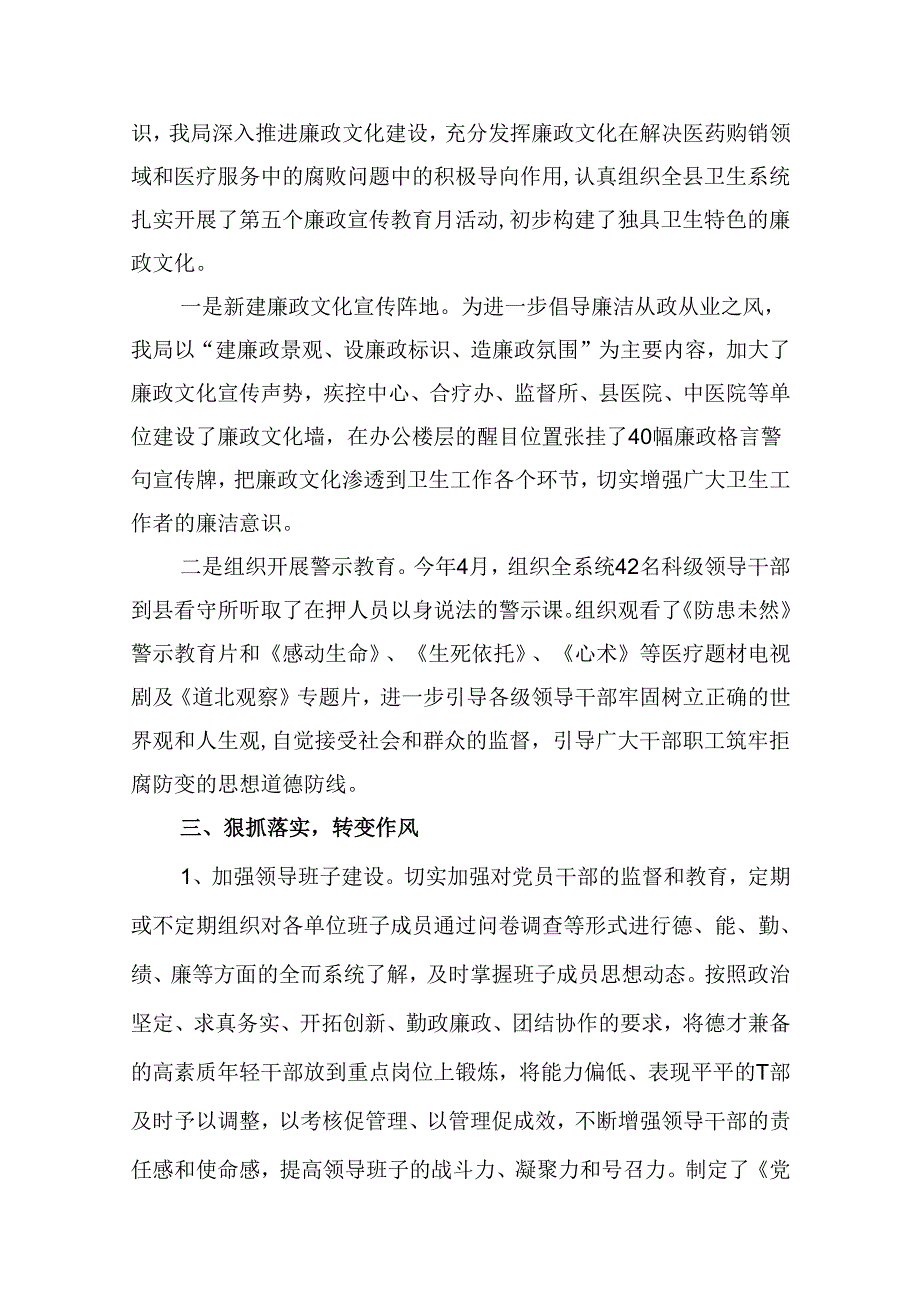 识，我局深入推进廉政文化建设，充分发挥廉政文化在解决医药购销领域和医疗服务中的腐败问题中的积极导向作用,认真组织全县卫生系统扎实开展了第五个廉政宣传教育月活动,初步构建了独具卫生特色的廉政文化。

一是新建廉政文化宣传阵地。为进一步倡导廉洁从政从业之风，我局以“建廉政景观、设廉政标识、造廉政氛围”为主要内容，加大了廉政文化宣传声势，疾控中心、合疗办、监督所、县医院、中医院等单位建设了廉政文化墙，在办公楼层的醒目位置张挂了40幅廉政格言警句宣传牌，把廉政文化渗透到卫生工作各个环节，切实增强广大卫生工作者的廉洁意识。

二是组织开展警示教育。今年4月，组织全系统42名科级领导干部到县看守所听取了在押人员以身说法的警示课。组织观看了《防患未然》警示教育片和《感动生命》、《生死依托》、《心术》等医疗题材电视剧及《道北观察》专题片，进一步引导各级领导干部牢固树立正确的世界观和人生观,自觉接受社会和群众的监督，引导广大干部职工筑牢拒腐防变的思想道德防线。

三、狠抓落实，转变作风

1、加强领导班子建设。切实加强对党员干部的监督和教育，定期或不定期组织对各单位班子成员通过问卷调查等形式进行德、能、勤、绩、廉等方面的全而系统了解，及时掌握班子成员思想动态。按照政治坚定、求真务实、开拓创新、勤政廉政、团结协作的要求，将德才兼备的高素质年轻干部放到重点岗位上锻炼，将能力偏低、表现平平的T部及时予以调整，以考核促管理、以管理促成效，不断增强领导干部的责任感和使命感，提高领导班子的战斗力、凝聚力和号召力。制定了《党